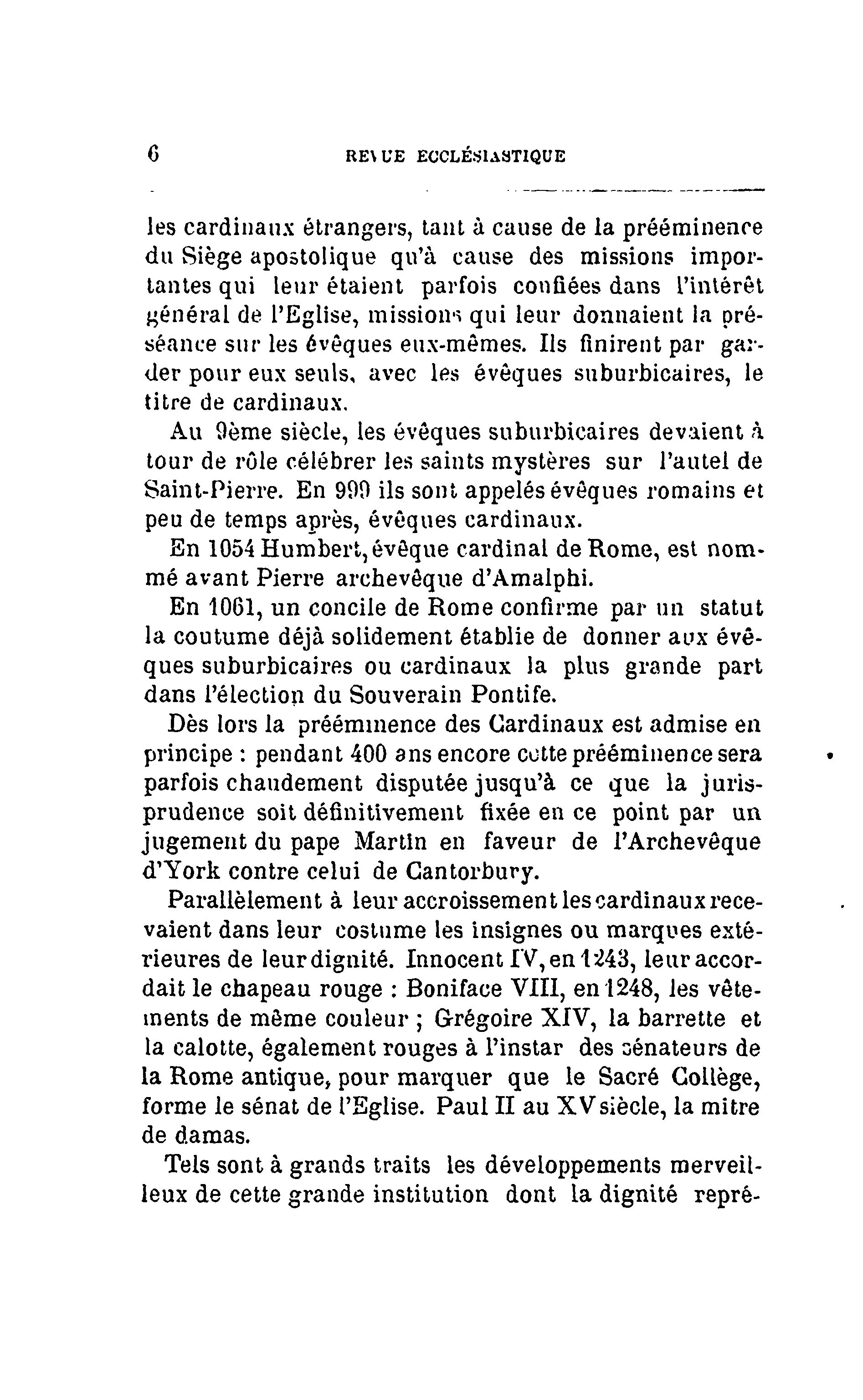 6 REVUE ECCLÉSIASTIQUE

les cardinaux étrangers, tant à cause de la prééminence du Siège apostolique qu'à cause des missions importantes qui leur étaient parfois confiées dans l'intérêt général de l'Eglise, missions qui leur donnaient la préséance sur les évêques eux-mêmes. Ils finirent par garder pour eux seuls, avec les évêques suburbicaires, le titre de cardinaux.

Au 9ème siècle, les évêques suburbicaires devaient à tour de rôle célébrer les saints mystères sur l'autel de Saint-Pierre. En 999 ils sont appelés évêques romains et peu de temps après, évêques cardinaux.

En 1054 Humbert, évêque cardinal de Rome, est nommé avant Pierre archevêque d'Amalphi.

En 1061, un concile de Rome confirme par un statut la coutume déjà solidement établie de donner aux évêques suburbicaires ou cardinaux la plus grande part dans l'élection du Souverain Pontife.

Dès lors la prééminence des Cardinaux est admise en principe : pendant 400 ans encore cette prééminence sera parfois chaudement disputée jusqu'à ce que la jurisprudence soit définitivement fixée en ce point par un jugement du pape Martin en faveur de l'Archevêque d'York contre celui de Cantorbury.

Parallèlement à leur accroissement les cardinaux recevaient dans leur costume les insignes ou marques extérieures de leur dignité. Innocent IV, en 1243, leur accordait le chapeau rouge : Boniface VIII, en 1248, les vêtements de même couleur ; Grégoire XIV, la barrette et la calotte, également rouges à l'instar des sénateurs de la Rome antique, pour marquer que le Sacré Collège, forme le sénat de l'Eglise. Paul II au XV siècle, la mitre de damas.

Tels sont à grands traits les développements merveilleux de cette grande institution dont la dignité repré-